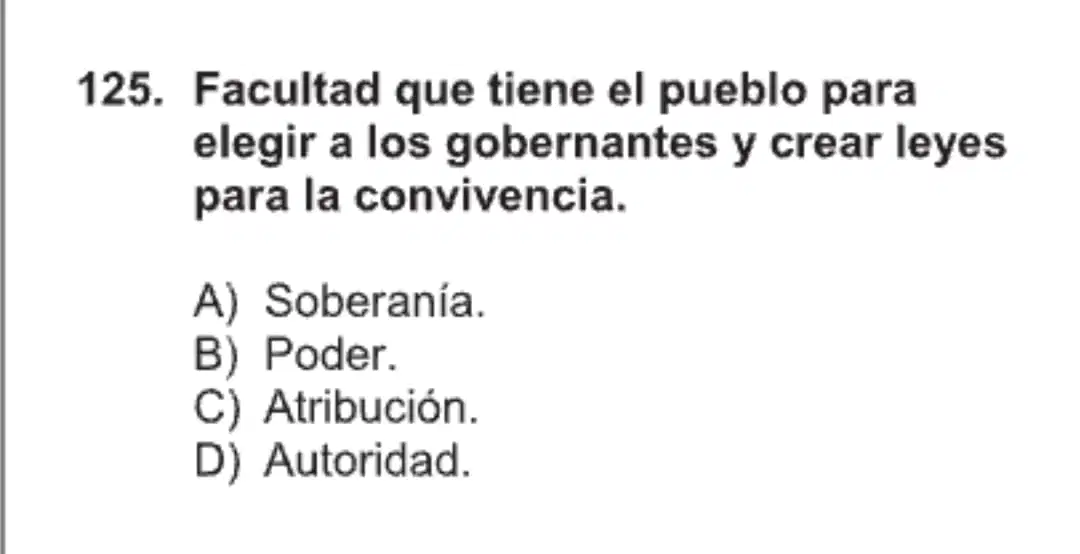 125. Facultad que tiene el pueblo para elegir a los gobernantes y crear leyes para la convivencia.

A) Soberanía.
B) Poder.
C) Atribución.
D) Autoridad.